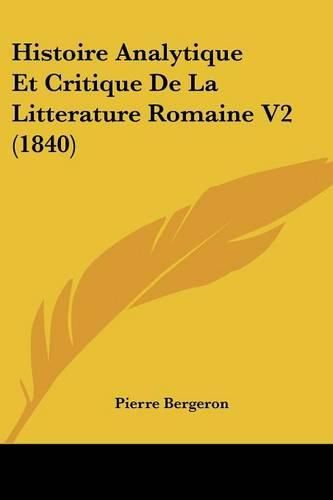 Histoire Analytique Et Critique De La Litterature Romaine V2 (1840)

Pierre Bergeron